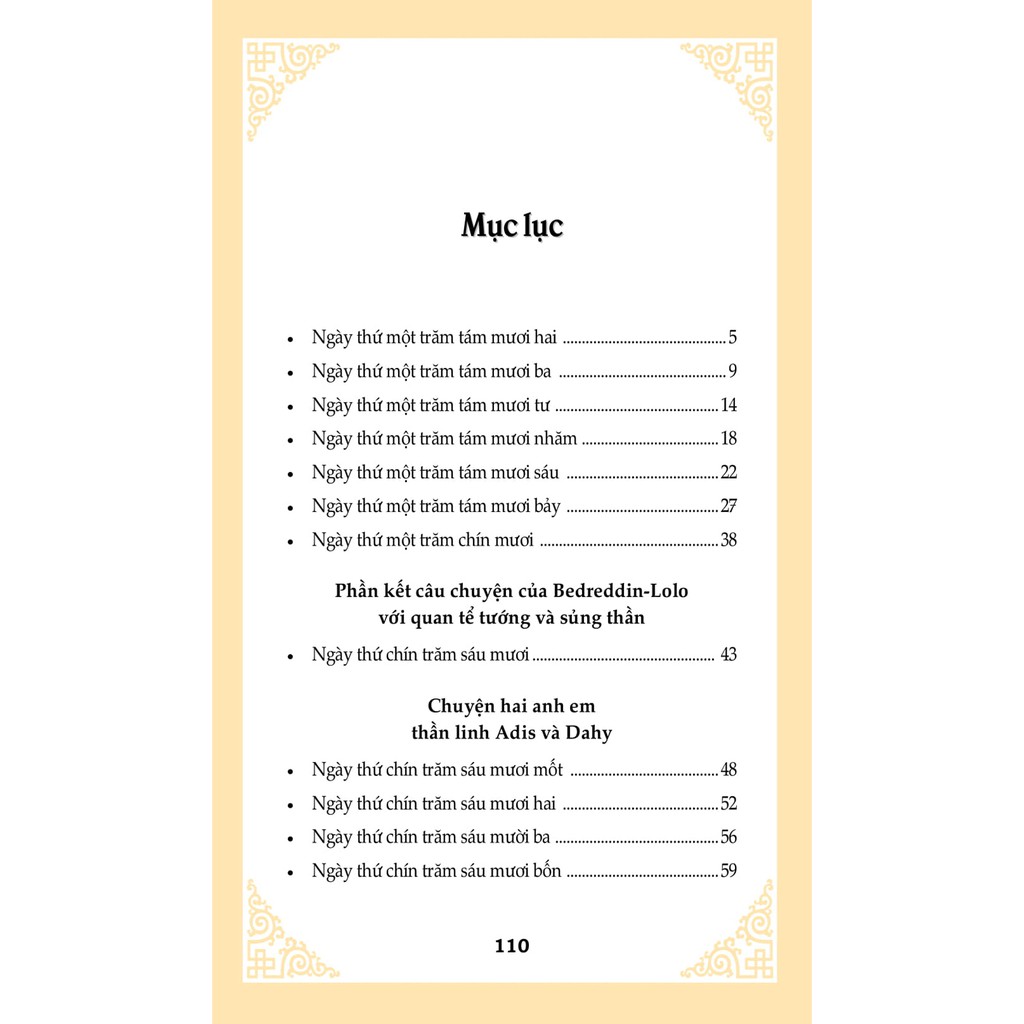 Mục lục

• Ngày thứ một trăm tám mươi hai 5
• Ngày thứ một trăm tám mươi ba 9
• Ngày thứ một trăm tám mươi tư 14
• Ngày thứ một trăm tám mươi nhăm 18
• Ngày thứ một trăm tám mươi sáu 22
• Ngày thứ một trăm tám mươi bảy 27
• Ngày thứ một trăm chín mươi 38

Phần kết câu chuyện của Bedreddin-Lolo
với quan tể tướng và sủng thần

• Ngày thứ chín trăm sáu mươi 43

Chuyện hai anh em
thần linh Adis và Dahy

• Ngày thứ chín trăm sáu mươi mốt 48
• Ngày thứ chín trăm sáu mươi hai 52
• Ngày thứ chín trăm sáu mười ba 56
• Ngày thứ chín trăm sáu mươi bốn 59

110